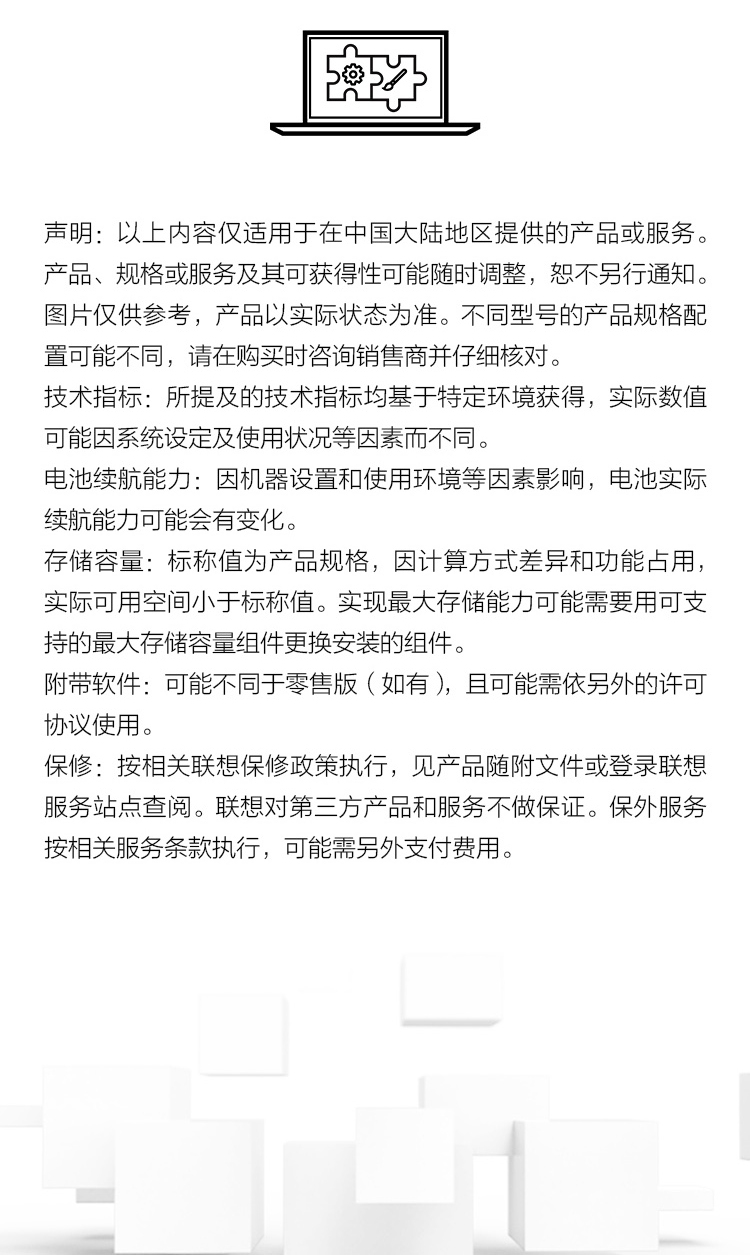 声明：以上内容仅适用于在中国大陆地区提供的产品或服务。产品、规格或服务及其可获得性可能随时调整，恕不另行通知。图片仅供参考，产品以实际状态为准。不同型号的产品规格配置可能不同，请在购买时咨询销售商并仔细核对。

技术指标：所提及的技术指标均基于特定环境获得，实际数值可能因系统设定及使用状况等因素而不同。

电池续航能力：因机器设置和使用环境等因素影响，电池实际续航能力可能会有变化。

存储容量：标称值为产品规格，因计算方式差异和功能占用，实际可用空间小于标称值。实现最大存储能力可能需要用可支持的最大存储容量组件更换安装的组件。

附带软件：可能不同于零售版（如有），且可能需依另外的许可协议使用。

保修：按相关联想保修政策执行，见产品随附文件或登录联想服务站点查阅。联想对第三方产品和服务不做保证。保外服务按相关服务条款执行，可能需另外支付费用。